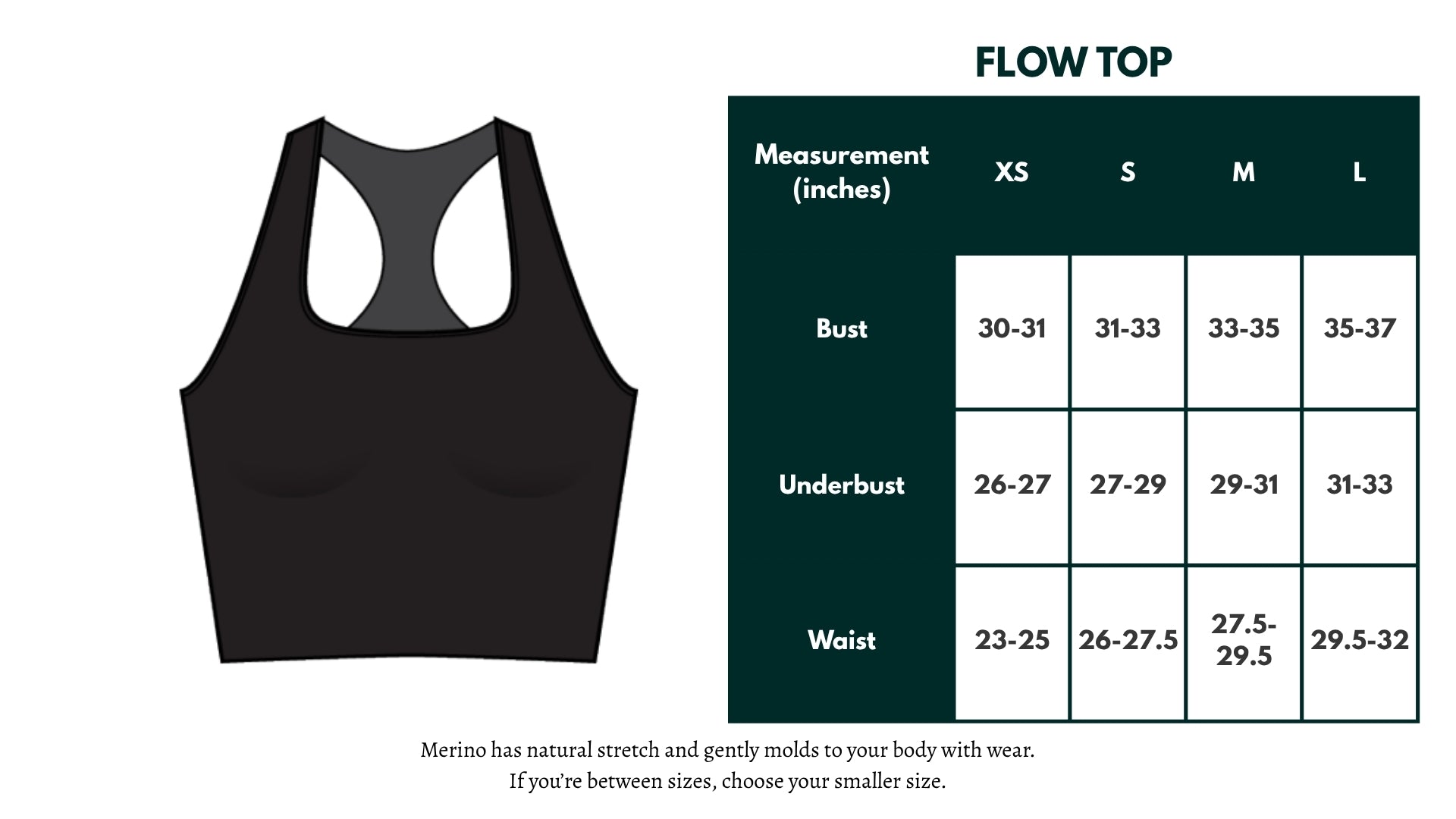 FLOW TOP

| Measurement (inches) | XS | S | M | L |
|---|---|---|---|---|
| Bust | 30-31 | 31-33 | 33-35 | 35-37 |
| Underbust | 26-27 | 27-29 | 29-31 | 31-33 |
| Waist | 23-25 | 26-27.5 | 27.5-29.5 | 29.5-32 |

Merino has natural stretch and gently molds to your body with wear.
If you're between sizes, choose your smaller size.